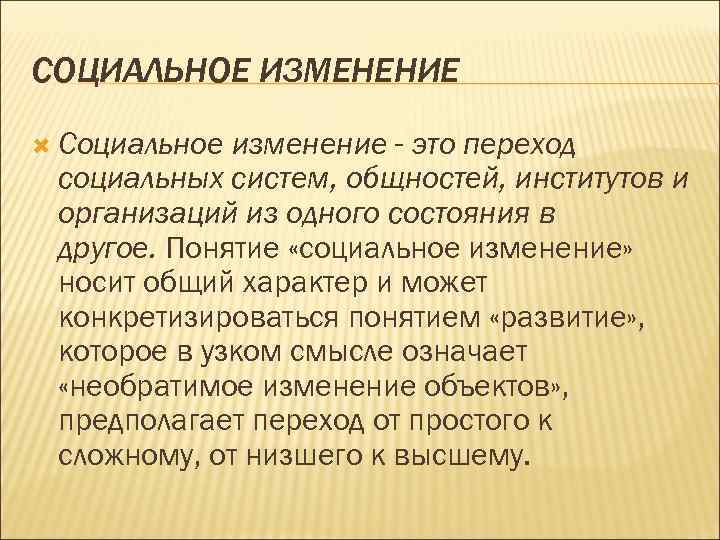 СОЦИАЛЬНОЕ ИЗМЕНЕНИЕ

Социальное изменение - это переход социальных систем, общностей, институтов и организаций из одного состояния в другое. Понятие «социальное изменение» носит общий характер и может конкретизироваться понятием «развитие», которое в узком смысле означает «необратимое изменение объектов», предполагает переход от простого к сложному, от низшего к высшему.